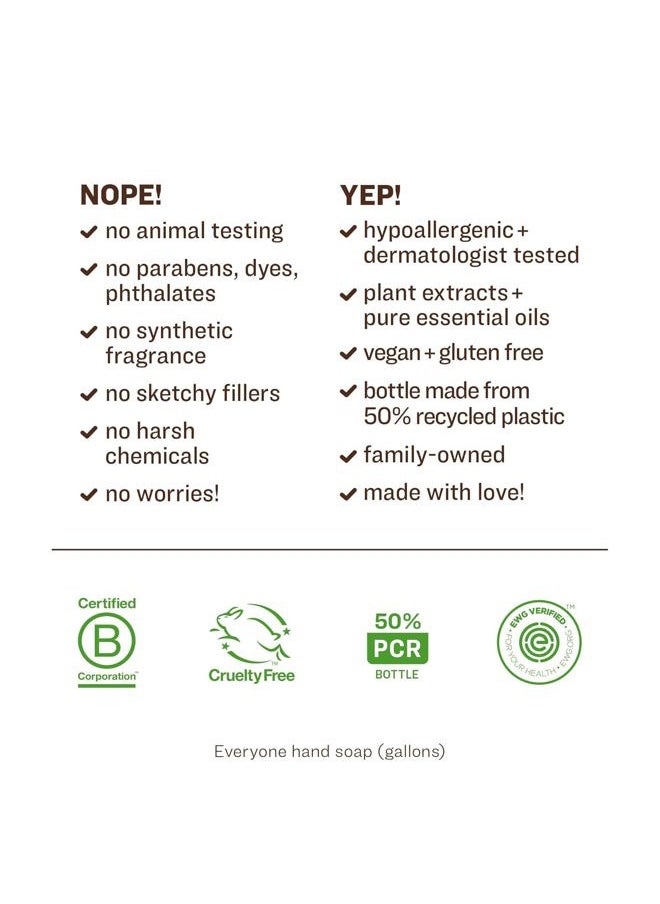 NOPE!
✔ no animal testing
✔ no parabens, dyes, phthalates
✔ no synthetic fragrance
✔ no sketchy fillers
✔ no harsh chemicals
✔ no worries!

YEP!
✔ hypoallergenic + dermatologist tested
✔ plant extracts + pure essential oils
✔ vegan + gluten free
✔ bottle made from 50% recycled plastic
✔ family-owned
✔ made with love!

Certified
B
Corporation™

Cruelty Free

50%
PCR
BOTTLE

EWG VERIFIED™
FOR YOUR HEALTH • EWG.ORG

Everyone hand soap (gallons)